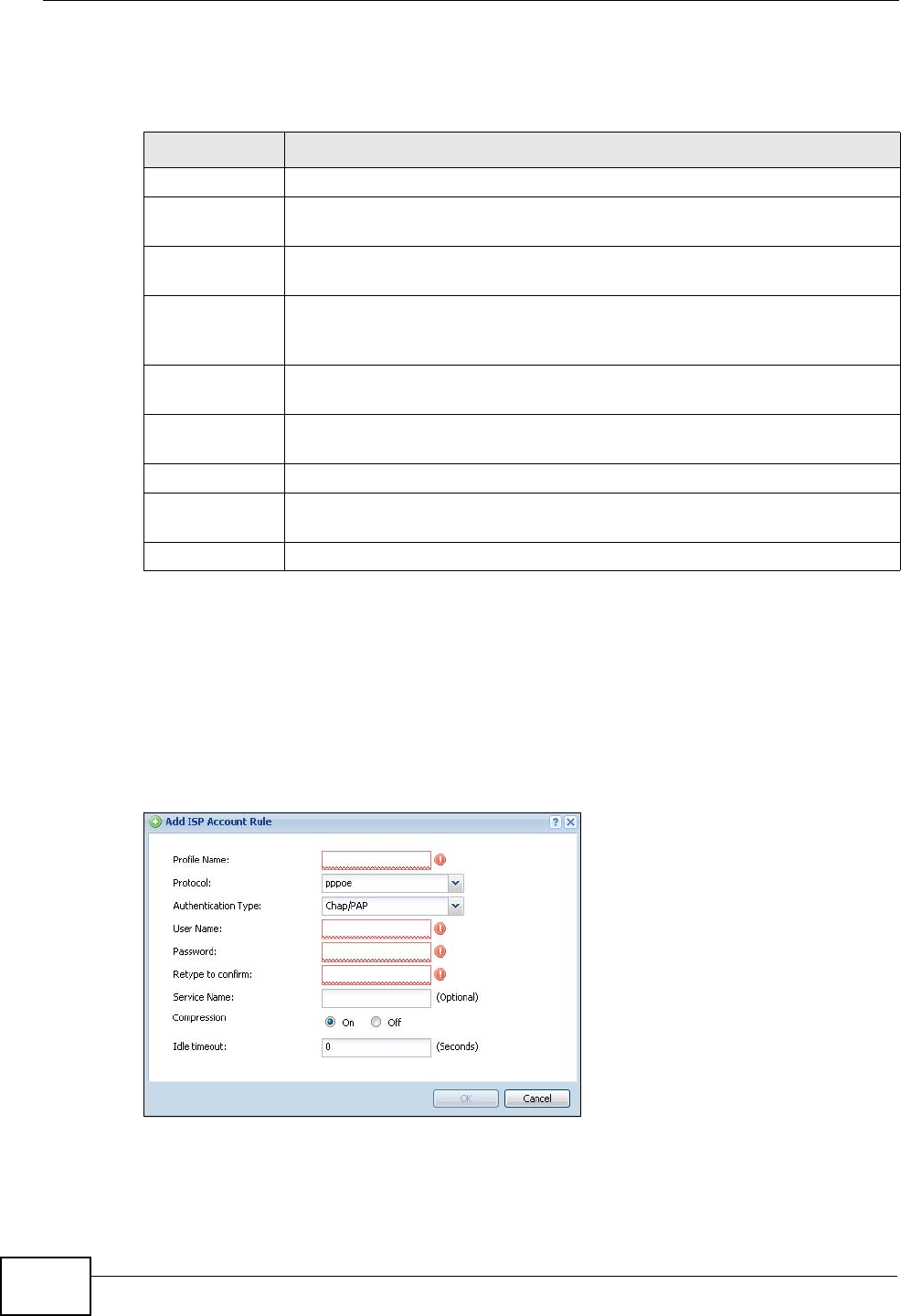 Add ISP Account Rule

Profile Name:

Protocol: pppoe

Authentication Type: Chap/PAP

User Name:

Password:

Retype to confirm:

Service Name: (Optional)

Compression
On Off

Idle timeout: 0 (Seconds)

OK Cancel